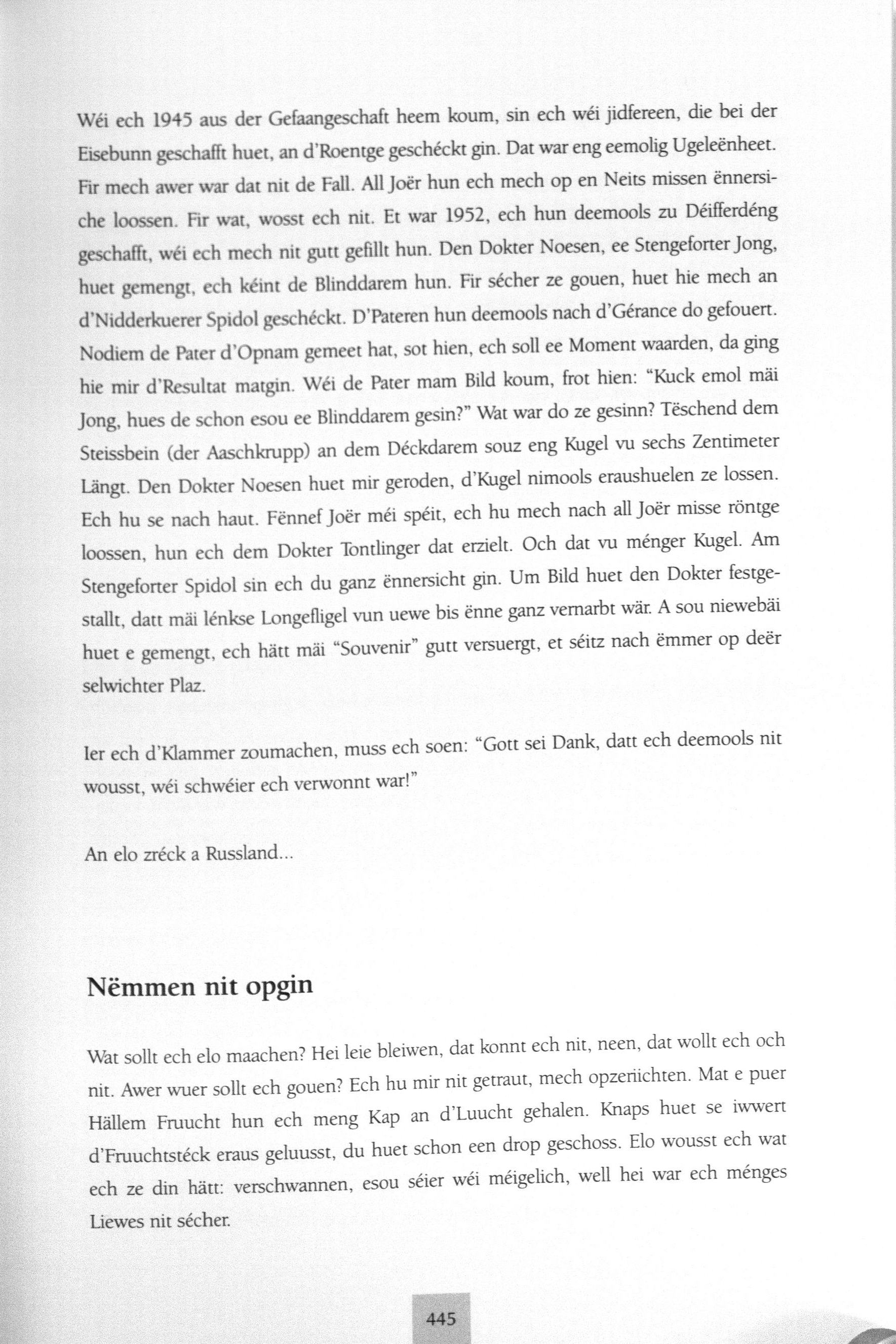 Wéi ech 1945 aus der Gefaangeschaft heem koum, sin ech wéi jidfereen, die bei der Eisebunn geschafft huet, an d'Roentge geschéckt gin. Dat war eng eemolig Ugeleënheet. Fir mech awer war dat nit de Fall. All Joër hun ech mech op en Neits missen ënnersiche loossen. Fir wat, wosst ech nit. Et war 1952, ech hun deemools zu Déifferdéng geschafft, wéi ech mech nit gutt gefillt hun. Den Dokter Noesen, ee Stengeforter Jong, huet gemengt, ech kéint de Blinddarem hun. Fir sécher ze gouen, huet hie mech an d'Nidderkuerer Spidol geschéckt. D'Pateren hun deemools nach d'Gérance do gefouert. Nodiem de Pater d'Opnam gemeet hat, sot hien, ech soll ee Moment waarden, da ging hie mir d'Resultat matgin. Wéi de Pater mam Bild koum, frot hien: "Kuck emol mäi Jong, hues de schon esou ee Blinddarem gesin?" Wat war do ze gesinn? Tëschend dem Steissbein (der Aaschkrupp) an dem Déckdarem souz eng Kugel vu sechs Zentimeter Längt. Den Dokter Noesen huet mir geroden, d'Kugel nimools eraushuelen ze lossen. Ech hu se nach haut. Fënnef Joër méi spéit, ech hu mech nach all Joër misse röntge loossen, hun ech dem Dokter Tontlinger dat erzielt. Och dat vu ménger Kugel. Am Stengeforter Spidol sin ech du ganz ënnersicht gin. Um Bild huet den Dokter festgestallt, datt mäi lénkse Longefligel vun uewe bis ënne ganz vernarbt wär. A sou niewebäi huet e gemengt, ech hätt mäi "Souvenir" gutt versuergt, et séitz nach ëmmer op deër selwichter Plaz.

Ier ech d'Klammer zoumachen, muss ech soen: "Gott sei Dank, datt ech deemools nit wousst, wéi schwéier ech verwonnt war!"

An elo zréck a Russland...

Nëmmen nit opgin

Wat sollt ech elo maachen? Hei leie bleiwen, dat konnt ech nit, neen, dat wollt ech och nit. Awer wuer sollt ech gouen? Ech hu mir nit getraut, mech opzeriichten. Mat e puer Hällem Fruucht hun ech meng Kap an d'Luucht gehalen. Knaps huet se iwwert d'Fruuchtstéck eraus geluusst, du huet schon een drop geschoss. Elo wousst ech wat ech ze din hätt: verschwannen, esou séier wéi méigelich, well hei war ech ménges Liewes nit sécher.

445